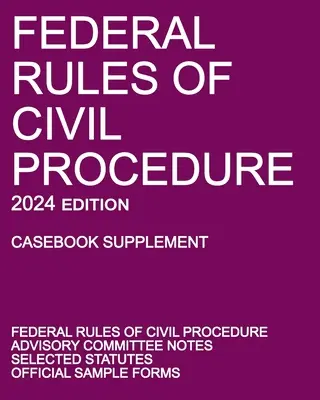 FEDERAL RULES OF CIVIL PROCEDURE
2024 EDITION

CASEBOOK SUPPLEMENT

FEDERAL RULES OF CIVIL PROCEDURE
ADVISORY COMMITTEE NOTES
SELECTED STATUTES
OFFICIAL SAMPLE FORMS